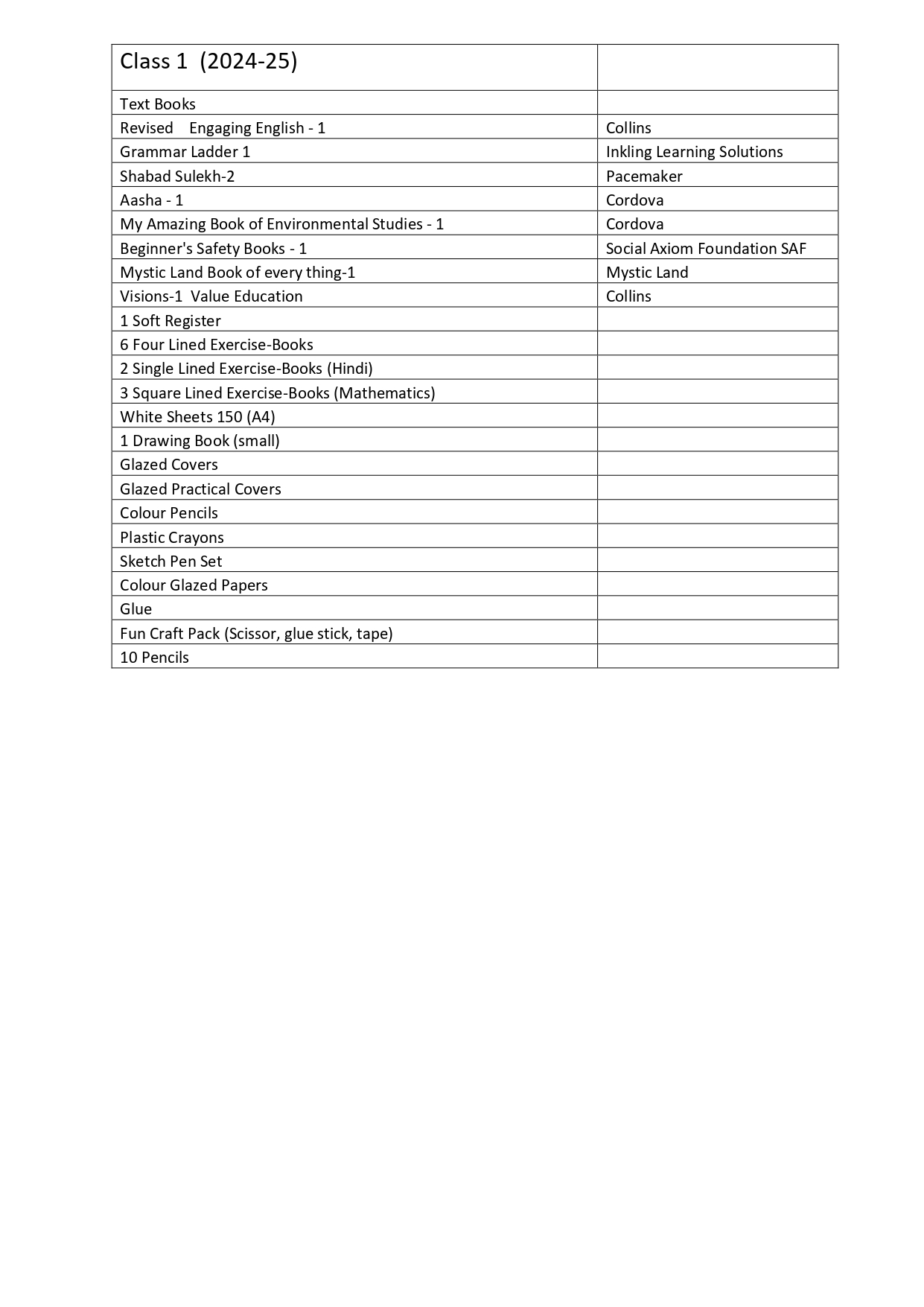 | Class 1 (2024-25) | |
|---|---|
| Text Books | |
| Revised Engaging English - 1 | Collins |
| Grammar Ladder 1 | Inkling Learning Solutions |
| Shabad Sulekh-2 | Pacemaker |
| Aasha - 1 | Cordova |
| My Amazing Book of Environmental Studies - 1 | Cordova |
| Beginner's Safety Books - 1 | Social Axiom Foundation SAF |
| Mystic Land Book of every thing-1 | Mystic Land |
| Visions-1 Value Education | Collins |
| 1 Soft Register | |
| 6 Four Lined Exercise-Books | |
| 2 Single Lined Exercise-Books (Hindi) | |
| 3 Square Lined Exercise-Books (Mathematics) | |
| White Sheets 150 (A4) | |
| 1 Drawing Book (small) | |
| Glazed Covers | |
| Glazed Practical Covers | |
| Colour Pencils | |
| Plastic Crayons | |
| Sketch Pen Set | |
| Colour Glazed Papers | |
| Glue | |
| Fun Craft Pack (Scissor, glue stick, tape) | |
| 10 Pencils | |